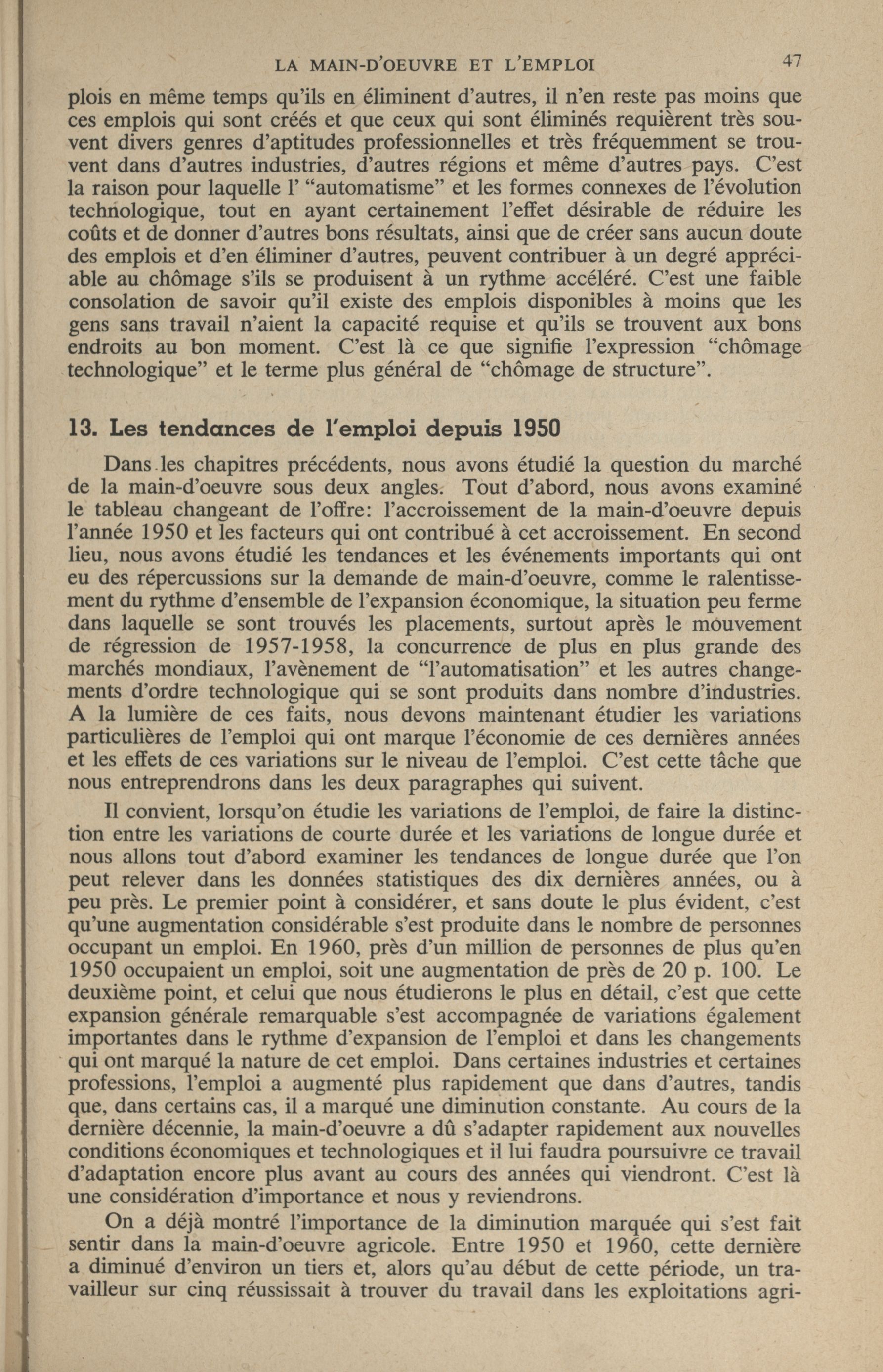 LA MAIN-D'OEUVRE ET L'EMPLOI 47

plois en même temps qu'ils en éliminent d'autres, il n'en reste pas moins que ces emplois qui sont créés et que ceux qui sont éliminés requièrent très souvent divers genres d'aptitudes professionnelles et très fréquemment se trouvent dans d'autres industries, d'autres régions et même d'autres pays. C'est la raison pour laquelle l' "automatisme" et les formes connexes de l'évolution technologique, tout en ayant certainement l'effet désirable de réduire les coûts et de donner d'autres bons résultats, ainsi que de créer sans aucun doute des emplois et d'en éliminer d'autres, peuvent contribuer à un degré appréciable au chômage s'ils se produisent à un rythme accéléré. C'est une faible consolation de savoir qu'il existe des emplois disponibles à moins que les gens sans travail n'aient la capacité requise et qu'ils se trouvent aux bons endroits au bon moment. C'est là ce que signifie l'expression "chômage technologique" et le terme plus général de "chômage de structure".

13. Les tendances de l'emploi depuis 1950

Dans les chapitres précédents, nous avons étudié la question du marché de la main-d'oeuvre sous deux angles. Tout d'abord, nous avons examiné le tableau changeant de l'offre: l'accroissement de la main-d'oeuvre depuis l'année 1950 et les facteurs qui ont contribué à cet accroissement. En second lieu, nous avons étudié les tendances et les événements importants qui ont eu des répercussions sur la demande de main-d'oeuvre, comme le ralentissement du rythme d'ensemble de l'expansion économique, la situation peu ferme dans laquelle se sont trouvés les placements, surtout après le mouvement de régression de 1957-1958, la concurrence de plus en plus grande des marchés mondiaux, l'avènement de "l'automatisation" et les autres changements d'ordre technologique qui se sont produits dans nombre d'industries. A la lumière de ces faits, nous devons maintenant étudier les variations particulières de l'emploi qui ont marque l'économie de ces dernières années et les effets de ces variations sur le niveau de l'emploi. C'est cette tâche que nous entreprendrons dans les deux paragraphes qui suivent.

Il convient, lorsqu'on étudie les variations de l'emploi, de faire la distinction entre les variations de courte durée et les variations de longue durée et nous allons tout d'abord examiner les tendances de longue durée que l'on peut relever dans les données statistiques des dix dernières années, ou à peu près. Le premier point à considérer, et sans doute le plus évident, c'est qu'une augmentation considérable s'est produite dans le nombre de personnes occupant un emploi. En 1960, près d'un million de personnes de plus qu'en 1950 occupaient un emploi, soit une augmentation de près de 20 p. 100. Le deuxième point, et celui que nous étudierons le plus en détail, c'est que cette expansion générale remarquable s'est accompagnée de variations également importantes dans le rythme d'expansion de l'emploi et dans les changements qui ont marqué la nature de cet emploi. Dans certaines industries et certaines professions, l'emploi a augmenté plus rapidement que dans d'autres, tandis que, dans certains cas, il a marqué une diminution constante. Au cours de la dernière décennie, la main-d'oeuvre a dû s'adapter rapidement aux nouvelles conditions économiques et technologiques et il lui faudra poursuivre ce travail d'adaptation encore plus avant au cours des années qui viendront. C'est là une considération d'importance et nous y reviendrons.

On a déjà montré l'importance de la diminution marquée qui s'est fait sentir dans la main-d'oeuvre agricole. Entre 1950 et 1960, cette dernière a diminué d'environ un tiers et, alors qu'au début de cette période, un travailleur sur cinq réussissait à trouver du travail dans les exploitations agri-